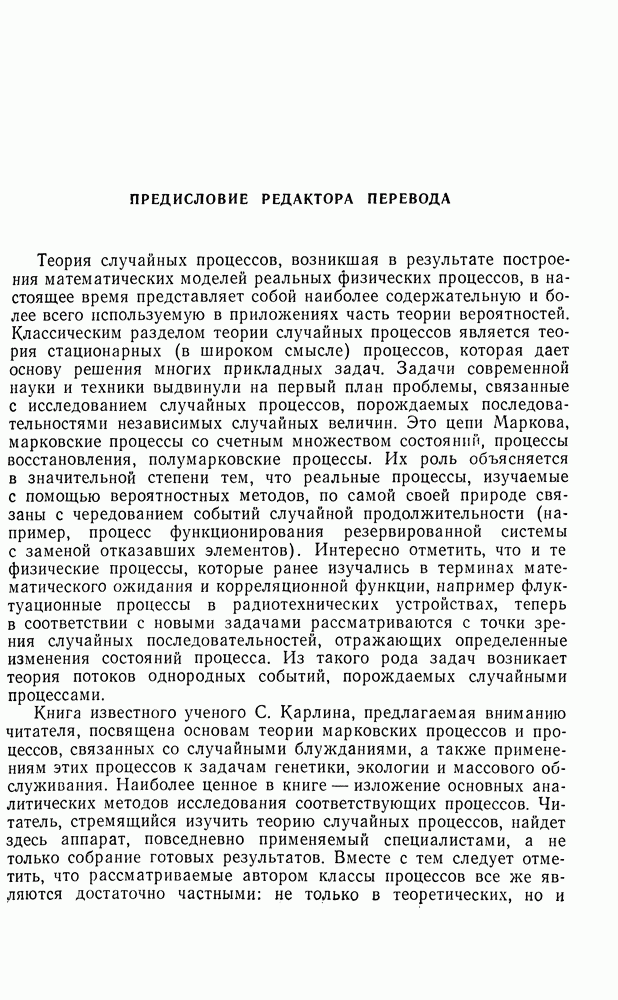 ПРЕДИСЛОВИЕ РЕДАКТОРА ПЕРЕВОДА

Теория случайных процессов, возникшая в результате построения математических моделей реальных физических процессов, в настоящее время представляет собой наиболее содержательную и более всего используемую в приложениях часть теории вероятностей. Классическим разделом теории случайных процессов является теория стационарных (в широком смысле) процессов, которая дает основу решения многих прикладных задач. Задачи современной науки и техники выдвинули на первый план проблемы, связанные с исследованием случайных процессов, порождаемых последовательностями независимых случайных величин. Это цепи Маркова, марковские процессы со счетным множеством состояний, процессы восстановления, полумарковские процессы. Их роль объясняется в значительной степени тем, что реальные процессы, изучаемые с помощью вероятностных методов, по самой своей природе связаны с чередованием событий случайной продолжительности (например, процесс функционирования резервированной системы с заменой отказавших элементов). Интересно отметить, что и те физические процессы, которые ранее изучались в терминах математического ожидания и корреляционной функции, например флуктуационные процессы в радиотехнических устройствах, теперь в соответствии с новыми задачами рассматриваются с точки зрения случайных последовательностей, отражающих определенные изменения состояний процесса. Из такого рода задач возникает теория потоков однородных событий, порождаемых случайными процессами.

Книга известного ученого С. Карлина, предлагаемая вниманию читателя, посвящена основам теории марковских процессов и процессов, связанных со случайными блужданиями, а также применениям этих процессов к задачам генетики, экологии и массового обслуживания. Наиболее ценное в книге — изложение основных аналитических методов исследования соответствующих процессов. Читатель, стремящийся изучить теорию случайных процессов, найдет здесь аппарат, повседневно применяемый специалистами, а не только собрание готовых результатов. Вместе с тем следует отметить, что рассматриваемые автором классы процессов все же являются достаточно частными: не только в теоретических, но и